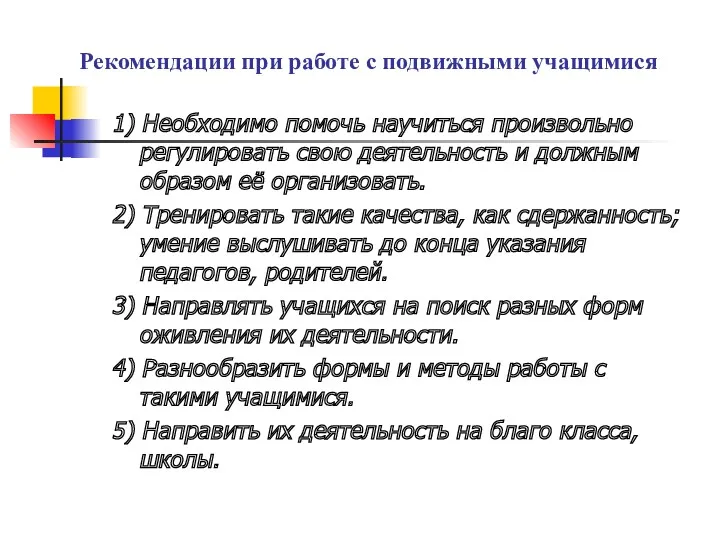 Рекомендации при работе с подвижными учащимися

1) Необходимо помочь научиться произвольно регулировать свою деятельность и должным образом её организовать.

2) Тренировать такие качества, как сдержанность; умение выслушивать до конца указания педагогов, родителей.

3) Направлять учащихся на поиск разных форм оживления их деятельности.

4) Разнообразить формы и методы работы с такими учащимися.

5) Направить их деятельность на благо класса, школы.